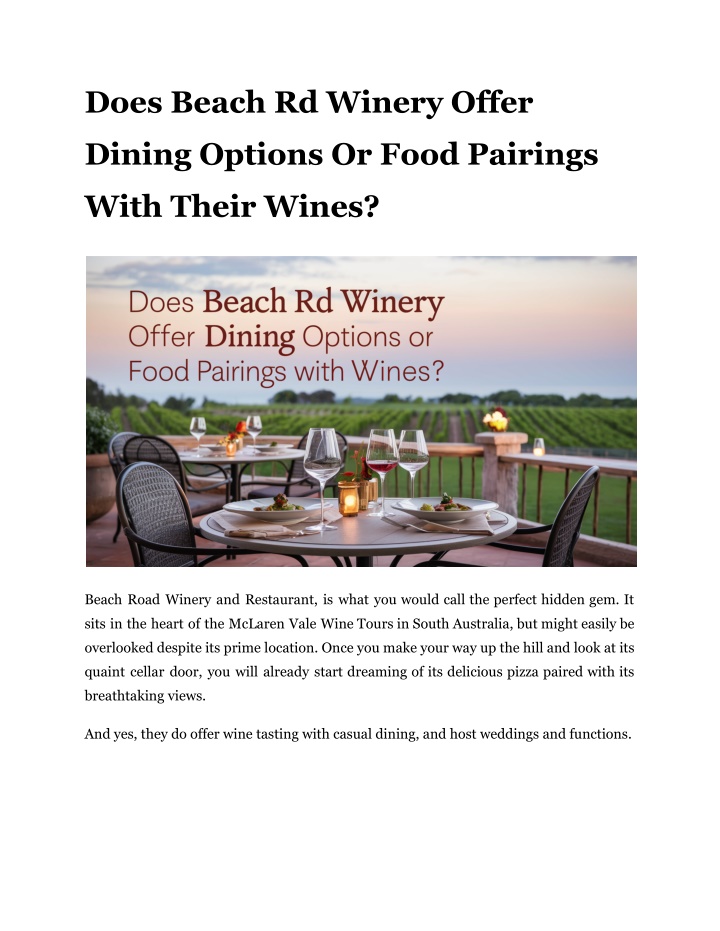 Does Beach Rd Winery Offer Dining Options Or Food Pairings With Their Wines?

Does Beach Rd Winery Offer Dining Options or Food Pairings with Wines?

Beach Road Winery and Restaurant, is what you would call the perfect hidden gem. It sits in the heart of the McLaren Vale Wine Tours in South Australia, but might easily be overlooked despite its prime location. Once you make your way up the hill and look at its quaint cellar door, you will already start dreaming of its delicious pizza paired with its breathtaking views.

And yes, they do offer wine tasting with casual dining, and host weddings and functions.